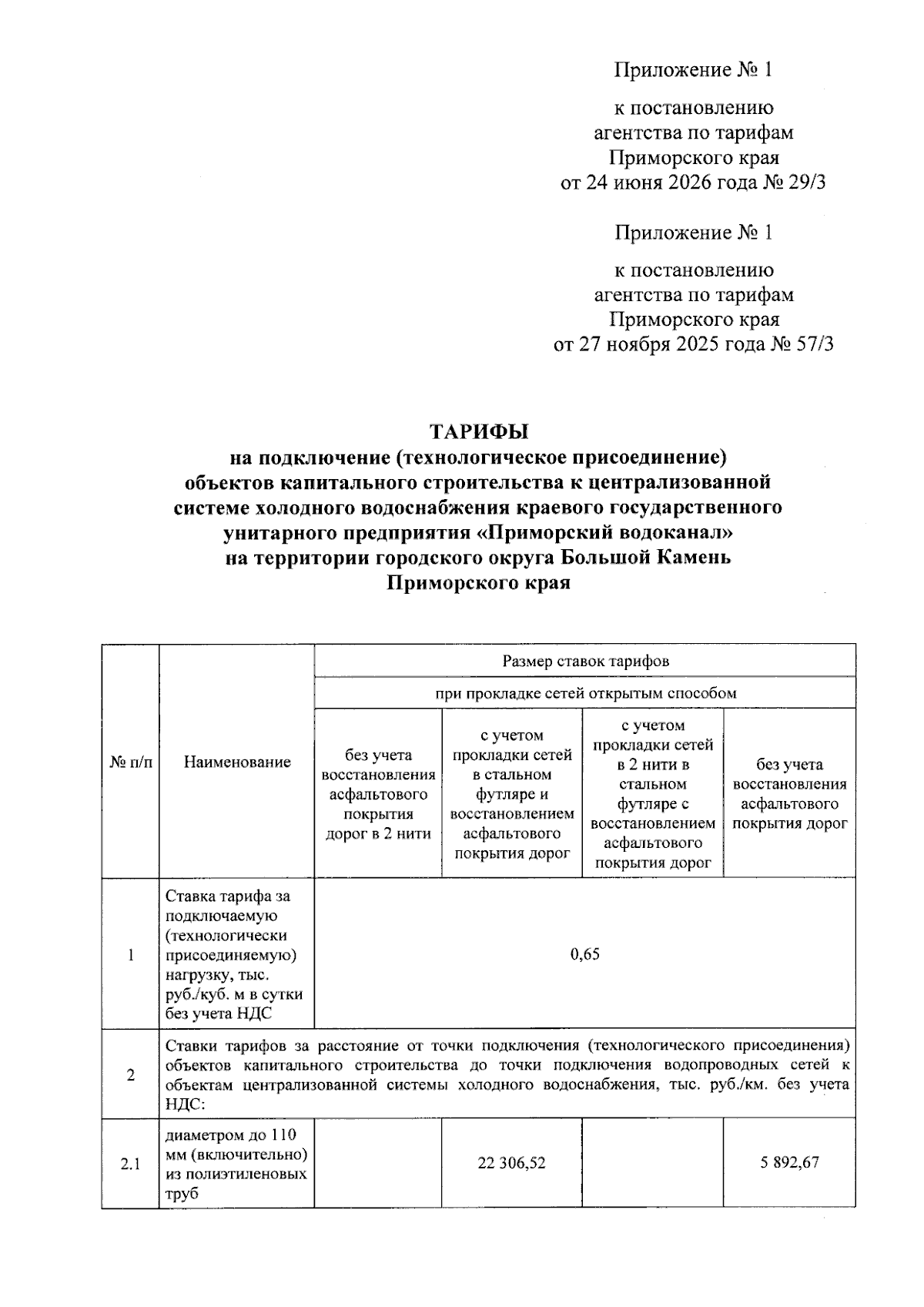 Приложение № 1

к постановлению
агентства по тарифам
Приморского края
от 24 июня 2026 года № 29/3

Приложение № 1

к постановлению
агентства по тарифам
Приморского края
от 27 ноября 2025 года № 57/3

ТАРИФЫ
на подключение (технологическое присоединение)
объектов капитального строительства к централизованной
системе холодного водоснабжения краевого государственного
унитарного предприятия «Приморский водоканал»
на территории городского округа Большой Камень
Приморского края

| № п/п | Наименование | Размер ставок тарифов | | | |
|---|---|---|---|---|---|
| | | при прокладке сетей открытым способом | | | |
| | | без учета восстановления асфальтового покрытия дорог в 2 нити | с учетом прокладки сетей в стальном футляре и восстановлением асфальтового покрытия дорог | с учетом прокладки сетей в 2 нити в стальном футляре с восстановлением асфальтового покрытия дорог | без учета восстановления асфальтового покрытия дорог |
| 1 | Ставка тарифа за подключаемую (технологически присоединяемую) нагрузку, тыс. руб./куб. м в сутки без учета НДС | 0,65 | | | |
| 2 | Ставки тарифов за расстояние от точки подключения (технологического присоединения) объектов капитального строительства до точки подключения водопроводных сетей к объектам централизованной системы холодного водоснабжения, тыс. руб./км. без учета НДС: | | | | |
| 2.1 | диаметром до 110 мм (включительно) из полиэтиленовых труб | | 22 306,52 | | 5 892,67 |